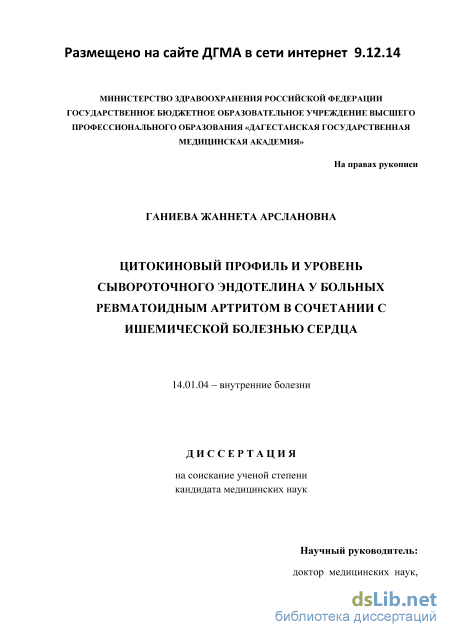 Размещено на сайте ДГМА в сети интернет 9.12.14

МИНИСТЕРСТВО ЗДРАВООХРАНЕНИЯ РОССИЙСКОЙ ФЕДЕРАЦИИ
ГОСУДАРСТВЕННОЕ БЮДЖЕТНОЕ ОБРАЗОВАТЕЛЬНОЕ УЧРЕЖДЕНИЕ ВЫСШЕГО ПРОФЕССИОНАЛЬНОГО ОБРАЗОВАНИЯ «ДАГЕСТАНСКАЯ ГОСУДАРСТВЕННАЯ МЕДИЦИНСКАЯ АКАДЕМИЯ»

На правах рукописи

ГАНИЕВА ЖАННЕТА АРСЛАНОВНА

ЦИТОКИНОВЫЙ ПРОФИЛЬ И УРОВЕНЬ СЫВОРОТОЧНОГО ЭНДОТЕЛИНА У БОЛЬНЫХ РЕВМАТОИДНЫМ АРТРИТОМ В СОЧЕТАНИИ С ИШЕМИЧЕСКОЙ БОЛЕЗНЬЮ СЕРДЦА

14.01.04 – внутренние болезни

ДИССЕРТАЦИЯ

на соискание ученой степени
кандидата медицинских наук

Научный руководитель:
доктор медицинских наук,

dsLib.net
библиотека диссертаций